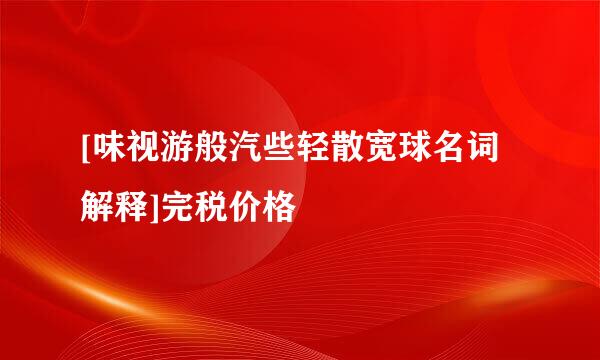 [味视游般汽些轻散宽球名词解释]完税价格